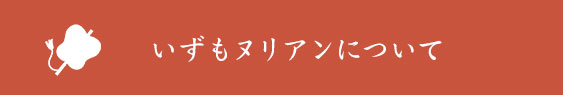 いずもヌリアンについて